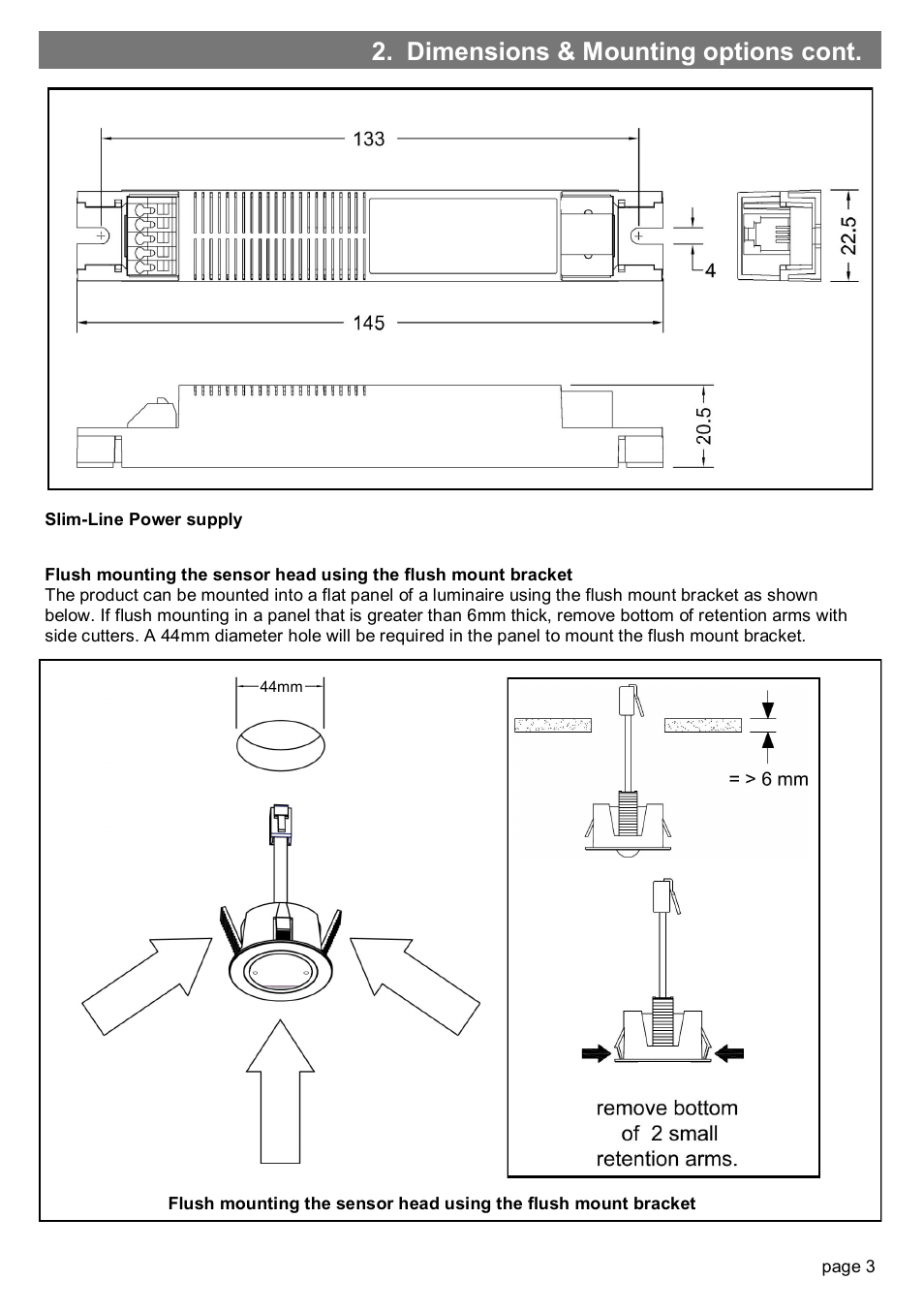 2. Dimensions & Mounting options cont.

133

4

22.5

145

20.5

Slim-Line Power supply

Flush mounting the sensor head using the flush mount bracket
The product can be mounted into a flat panel of a luminaire using the flush mount bracket as shown below. If flush mounting in a panel that is greater than 6mm thick, remove bottom of retention arms with side cutters. A 44mm diameter hole will be required in the panel to mount the flush mount bracket.

44mm

= > 6 mm

remove bottom of 2 small retention arms.

Flush mounting the sensor head using the flush mount bracket

page 3